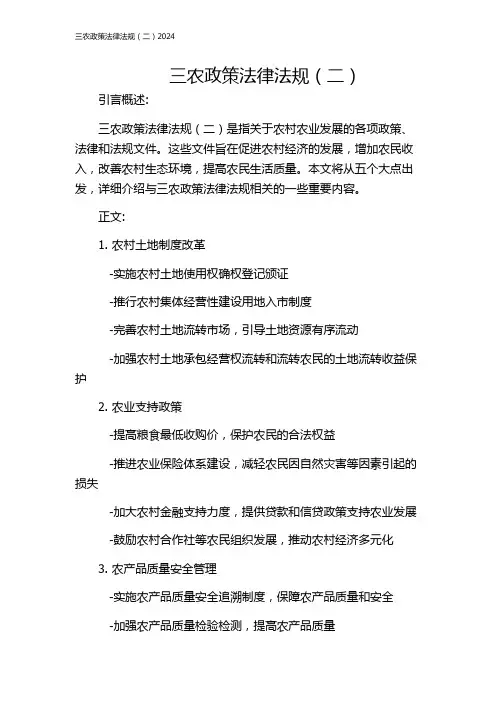 三农政策法律法规（二）2024

三农政策法律法规（二）

引言概述:

三农政策法律法规（二）是指关于农村农业发展的各项政策、法律和法规文件。这些文件旨在促进农村经济的发展，增加农民收入，改善农村生态环境，提高农民生活质量。本文将从五个大点出发，详细介绍与三农政策法律法规相关的一些重要内容。

正文:

1. 农村土地制度改革

-实施农村土地使用权确权登记颁证

-推行农村集体经营性建设用地入市制度

-完善农村土地流转市场，引导土地资源有序流动

-加强农村土地承包经营权流转和流转农民的土地流转收益保护

2. 农业支持政策

-提高粮食最低收购价，保护农民的合法权益

-推进农业保险体系建设，减轻农民因自然灾害等因素引起的损失

-加大农村金融支持力度，提供贷款和信贷政策支持农业发展

-鼓励农村合作社等农民组织发展，推动农村经济多元化

3. 农产品质量安全管理

-实施农产品质量安全追溯制度，保障农产品质量和安全

-加强农产品质量检验检测，提高农产品质量